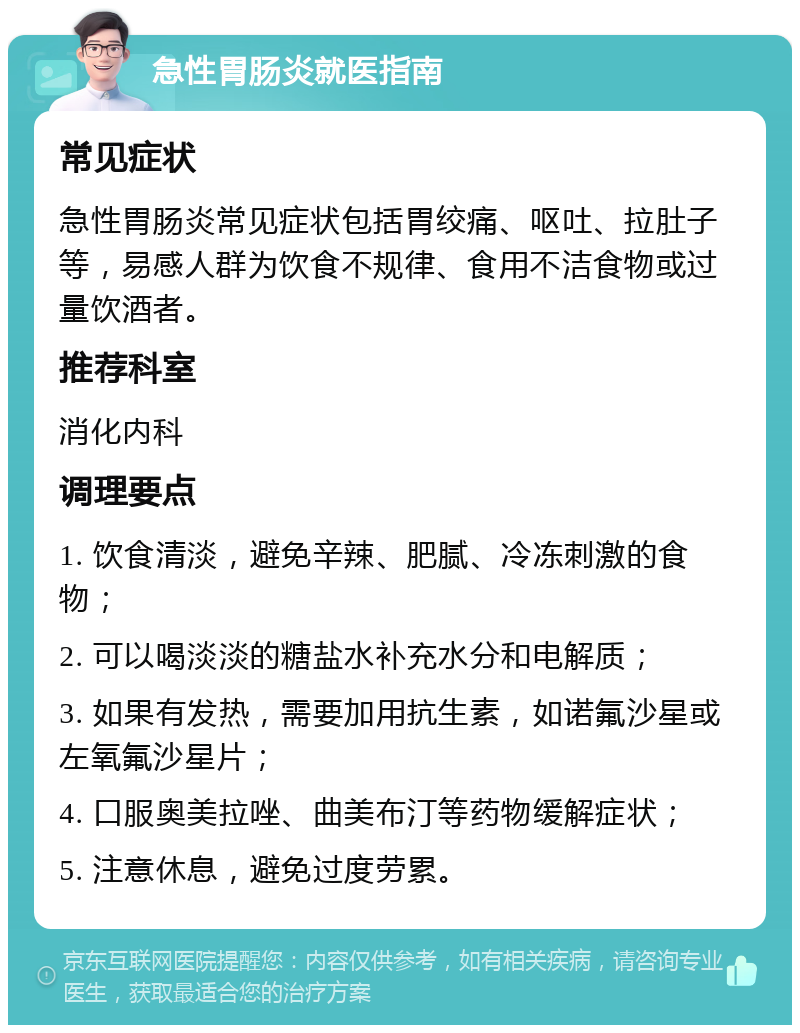 急性胃肠炎就医指南

常见症状

急性胃肠炎常见症状包括胃绞痛、呕吐、拉肚子等，易感人群为饮食不规律、食用不洁食物或过量饮酒者。

推荐科室

消化内科

调理要点

1. 饮食清淡，避免辛辣、肥腻、冷冻刺激的食物；

2. 可以喝淡淡的糖盐水补充水分和电解质；

3. 如果有发热，需要加用抗生素，如诺氟沙星或左氧氟沙星片；

4. 口服奥美拉唑、曲美布汀等药物缓解症状；

5. 注意休息，避免过度劳累。

京东互联网医院提醒您：内容仅供参考，如有相关疾病，请咨询专业医生，获取最适合您的治疗方案